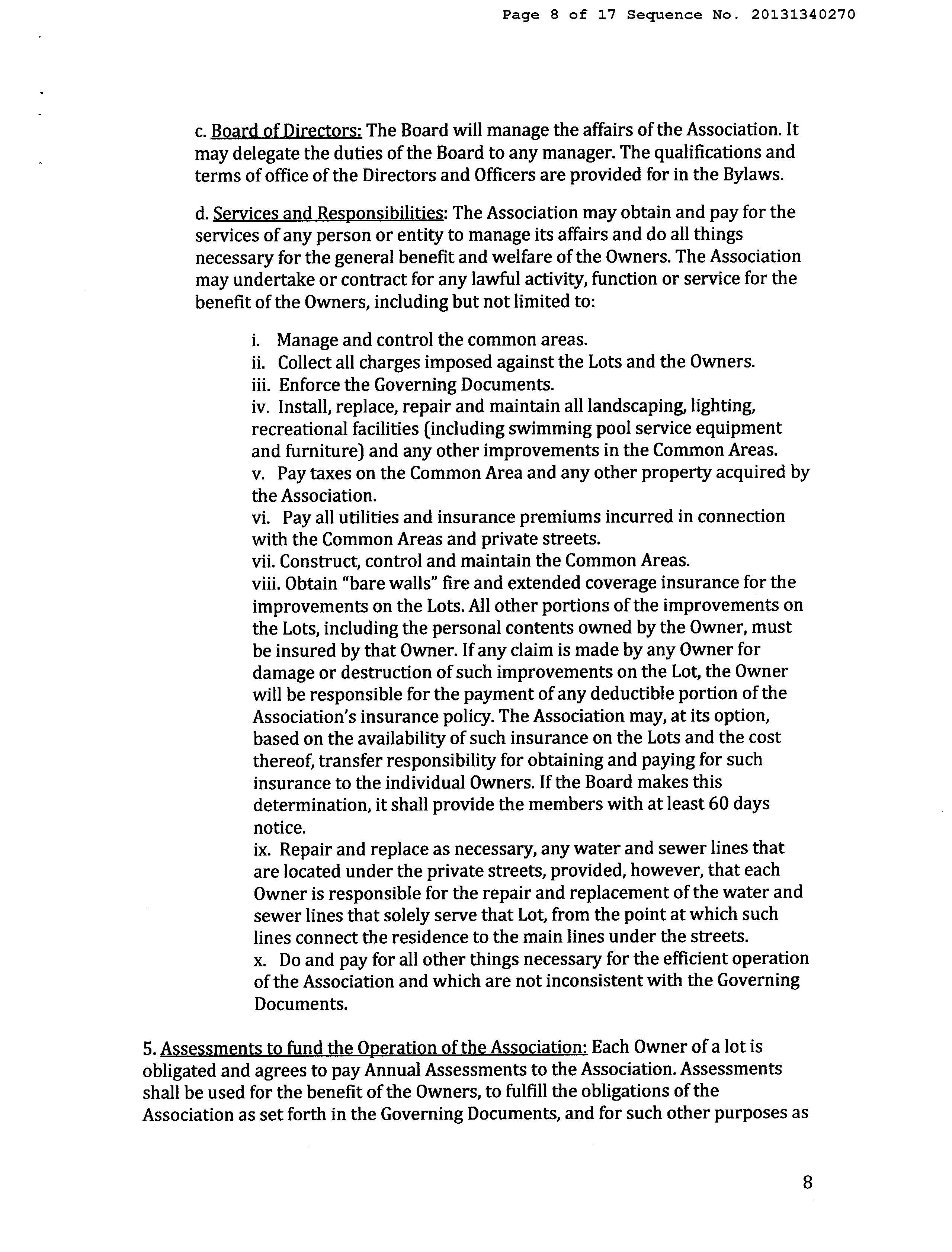 Page 8 of 17 Sequence No. 20131340270

c. Board of Directors: The Board will manage the affairs of the Association. It may delegate the duties of the Board to any manager. The qualifications and terms of office of the Directors and Officers are provided for in the Bylaws.

d. Services and Responsibilities: The Association may obtain and pay for the services of any person or entity to manage its affairs and do all things necessary for the general benefit and welfare of the Owners. The Association may undertake or contract for any lawful activity, function or service for the benefit of the Owners, including but not limited to:

i. Manage and control the common areas.
ii. Collect all charges imposed against the Lots and the Owners.
iii. Enforce the Governing Documents.
iv. Install, replace, repair and maintain all landscaping, lighting, recreational facilities (including swimming pool service equipment and furniture) and any other improvements in the Common Areas.
v. Pay taxes on the Common Area and any other property acquired by the Association.
vi. Pay all utilities and insurance premiums incurred in connection with the Common Areas and private streets.
vii. Construct, control and maintain the Common Areas.
viii. Obtain "bare walls" fire and extended coverage insurance for the improvements on the Lots. All other portions of the improvements on the Lots, including the personal contents owned by the Owner, must be insured by that Owner. If any claim is made by any Owner for damage or destruction of such improvements on the Lot, the Owner will be responsible for the payment of any deductible portion of the Association's insurance policy. The Association may, at its option, based on the availability of such insurance on the Lots and the cost thereof, transfer responsibility for obtaining and paying for such insurance to the individual Owners. If the Board makes this determination, it shall provide the members with at least 60 days notice.
ix. Repair and replace as necessary, any water and sewer lines that are located under the private streets, provided, however, that each Owner is responsible for the repair and replacement of the water and sewer lines that solely serve that Lot, from the point at which such lines connect the residence to the main lines under the streets.
x. Do and pay for all other things necessary for the efficient operation of the Association and which are not inconsistent with the Governing Documents.

5. Assessments to fund the Operation of the Association: Each Owner of a lot is obligated and agrees to pay Annual Assessments to the Association. Assessments shall be used for the benefit of the Owners, to fulfill the obligations of the Association as set forth in the Governing Documents, and for such other purposes as

8